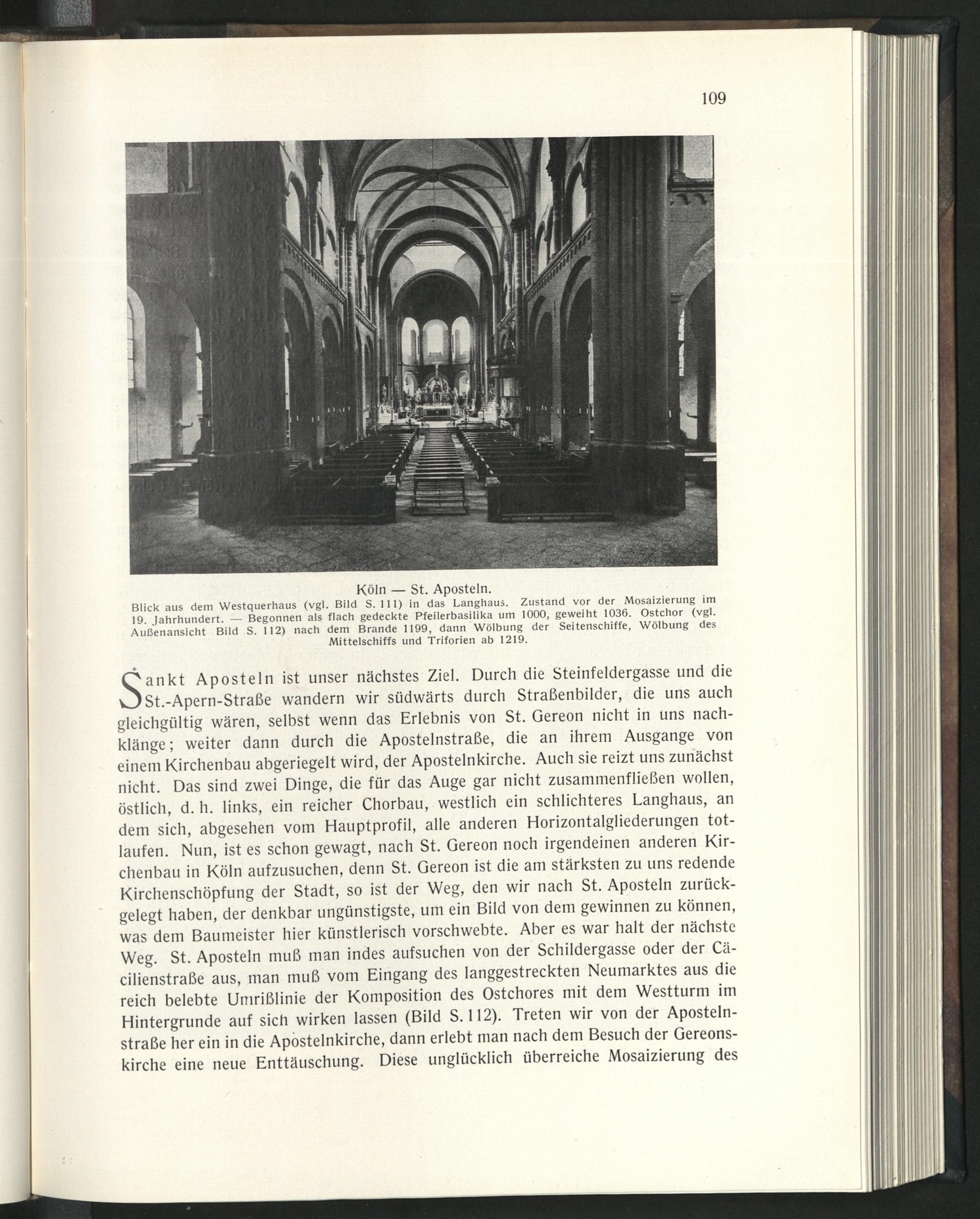 109

Köln — St. Aposteln.
Blick aus dem Westquerhaus (vgl. Bild S. 111) in das Langhaus. Zustand vor der Mosaizierung im 19. Jahrhundert. — Begonnen als flach gedeckte Pfeilerbasilika um 1000, geweiht 1036. Ostchor (vgl. Außenansicht Bild S. 112) nach dem Brande 1199, dann Wölbung der Seitenschiffe, Wölbung des Mittelschiffs und Triforien ab 1219.

Sankt Aposteln ist unser nächstes Ziel. Durch die Steinfeldergasse und die St.-Apern-Straße wandern wir südwärts durch Straßenbilder, die uns auch gleichgültig wären, selbst wenn das Erlebnis von St. Gereon nicht in uns nachklänge; weiter dann durch die Apostelnstraße, die an ihrem Ausgange von einem Kirchenbau abgeriegelt wird, der Apostelnkirche. Auch sie reizt uns zunächst nicht. Das sind zwei Dinge, die für das Auge gar nicht zusammenfließen wollen, östlich, d. h. links, ein reicher Chorbau, westlich ein schlichteres Langhaus, an dem sich, abgesehen vom Hauptprofil, alle anderen Horizontalgliederungen totlaufen. Nun, ist es schon gewagt, nach St. Gereon noch irgendeinen anderen Kirchenbau in Köln aufzusuchen, denn St. Gereon ist die am stärksten zu uns redende Kirchenschöpfung der Stadt, so ist der Weg, den wir nach St. Aposteln zurückgelegt haben, der denkbar ungünstigste, um ein Bild von dem gewinnen zu können, was dem Baumeister hier künstlerisch vorschwebte. Aber es war halt der nächste Weg. St. Aposteln muß man indes aufsuchen von der Schildergasse oder der Cäcilienstraße aus, man muß vom Eingang des langgestreckten Neumarktes aus die reich belebte Umrißlinie der Komposition des Ostchores mit dem Westturm im Hintergrunde auf sich wirken lassen (Bild S. 112). Treten wir von der Apostelnstraße her ein in die Apostelnkirche, dann erlebt man nach dem Besuch der Gereonskirche eine neue Enttäuschung. Diese unglücklich überreiche Mosaizierung des